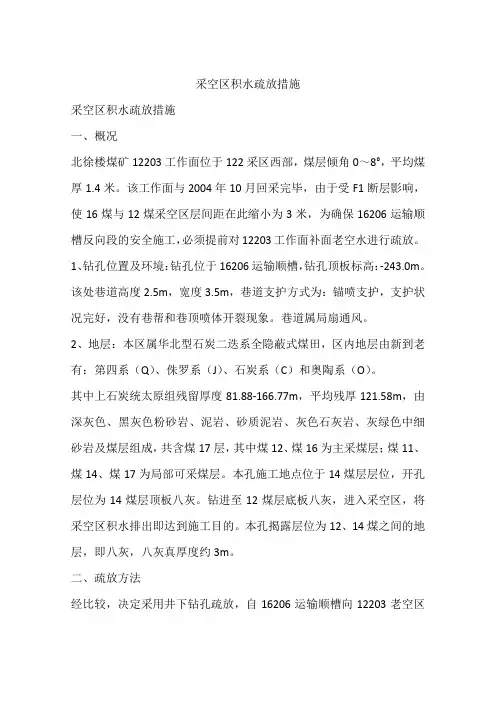 采空区积水疏放措施

采空区积水疏放措施

一、概况

北徐楼煤矿 12203 工作面位于 122 采区西部，煤层倾角 0～8°，平均煤厚 1.4 米。该工作面与 2004 年 10 月回采完毕，由于受 F1 断层影响，使 16 煤与 12 煤采空区层间距在此缩小为 3 米，为确保 16206 运输顺槽反向段的安全施工，必须提前对 12203 工作面补面老空水进行疏放。

1、钻孔位置及环境：钻孔位于 16206 运输顺槽，钻孔顶板标高：-243.0m。该处巷道高度 2.5m，宽度 3.5m，巷道支护方式为：锚喷支护，支护状况完好，没有巷帮和巷顶喷体开裂现象。巷道属局扇通风。

2、地层：本区属华北型石炭二迭系全隐蔽式煤田，区内地层由新到老有：第四系（Q）、侏罗系（J）、石炭系（C）和奥陶系（O）。

其中上石炭统太原组残留厚度 81.88-166.77m，平均残厚 121.58m，由深灰色、黑灰色粉砂岩、泥岩、砂质泥岩、灰色石灰岩、灰绿色中细砂岩及煤层组成，共含煤 17 层，其中煤 12、煤 16 为主采煤层；煤 11、煤 14、煤 17 为局部可采煤层。本孔施工地点位于 14 煤层层位，开孔层位为 14 煤层顶板八灰。钻进至 12 煤层底板八灰，进入采空区，将采空区积水排出即达到施工目的。本孔揭露层位为 12、14 煤之间的地层，即八灰，八灰真厚度约 3m。

二、疏放方法

经比较，决定采用井下钻孔疏放，自 16206 运输顺槽向 12203 老空区